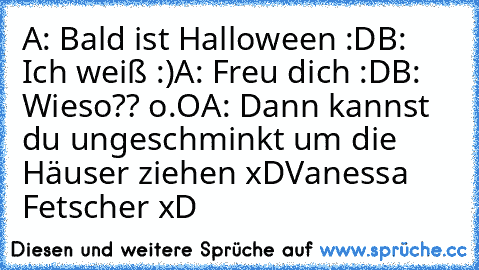 A: Bald ist Halloween :DB: Ich weiß :)A: Freu dich :DB: Wieso?? o.OA: Dann kannst du ungeschminkt um die Häuser ziehen xDVanessa Fetscher xD

Diesen und weitere Sprüche auf www.sprüche.cc